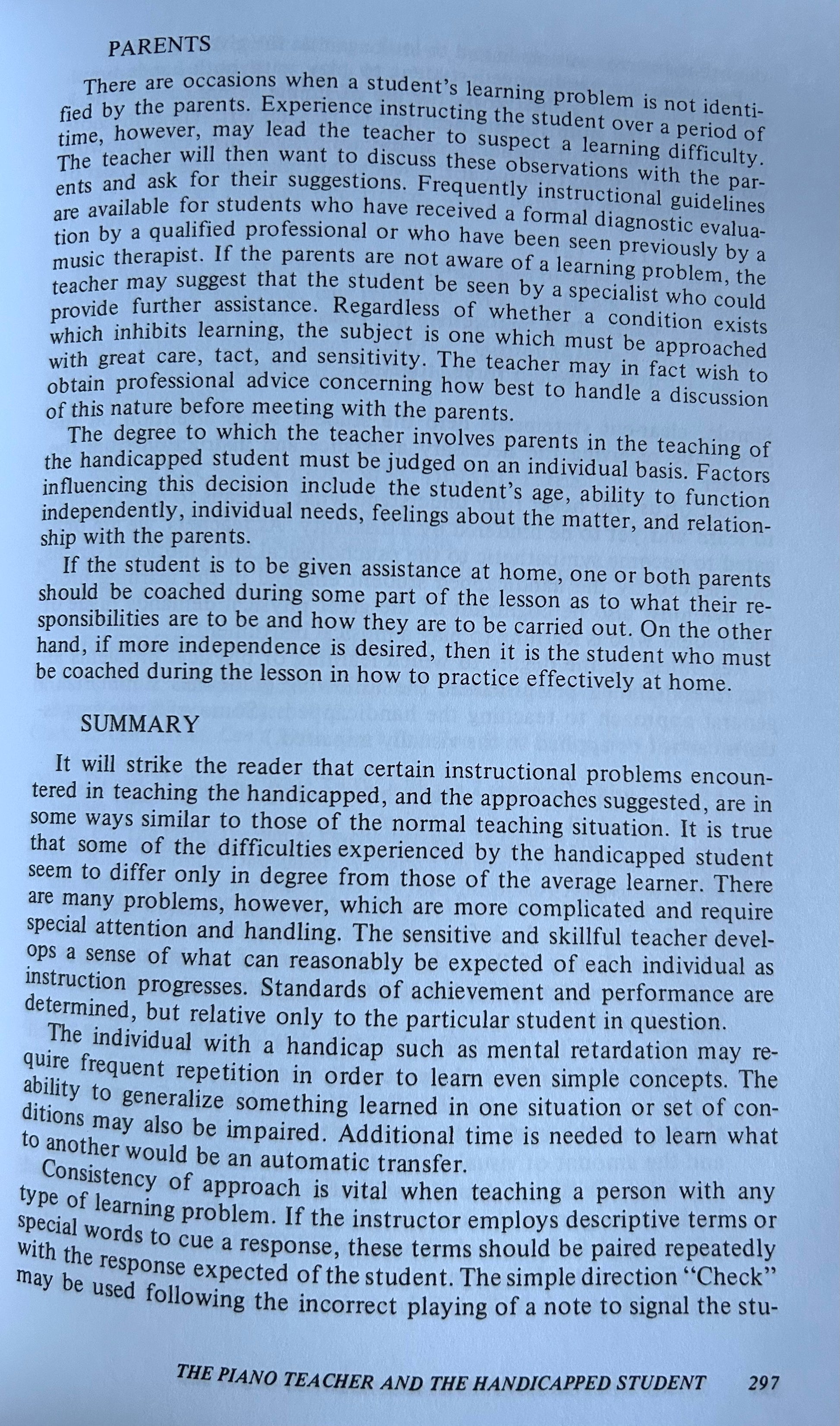 PARENTS

There are occasions when a student's learning problem is not identified by the parents. Experience instructing the student over a period of time, however, may lead the teacher to suspect a learning difficulty. The teacher will then want to discuss these observations with the parents and ask for their suggestions. Frequently instructional guidelines are available for students who have received a formal diagnostic evaluation by a qualified professional or who have been seen previously by a music therapist. If the parents are not aware of a learning problem, the teacher may suggest that the student be seen by a specialist who could provide further assistance. Regardless of whether a condition exists which inhibits learning, the subject is one which must be approached with great care, tact, and sensitivity. The teacher may in fact wish to obtain professional advice concerning how best to handle a discussion of this nature before meeting with the parents.

The degree to which the teacher involves parents in the teaching of the handicapped student must be judged on an individual basis. Factors influencing this decision include the student's age, ability to function independently, individual needs, feelings about the matter, and relationship with the parents.

If the student is to be given assistance at home, one or both parents should be coached during some part of the lesson as to what their responsibilities are to be and how they are to be carried out. On the other hand, if more independence is desired, then it is the student who must be coached during the lesson in how to practice effectively at home.

SUMMARY

It will strike the reader that certain instructional problems encountered in teaching the handicapped, and the approaches suggested, are in some ways similar to those of the normal teaching situation. It is true that some of the difficulties experienced by the handicapped student seem to differ only in degree from those of the average learner. There are many problems, however, which are more complicated and require special attention and handling. The sensitive and skillful teacher develops a sense of what can reasonably be expected of each individual as instruction progresses. Standards of achievement and performance are determined, but relative only to the particular student in question.

The individual with a handicap such as mental retardation may require frequent repetition in order to learn even simple concepts. The ability to generalize something learned in one situation or set of conditions may also be impaired. Additional time is needed to learn what to another would be an automatic transfer.

Consistency of approach is vital when teaching a person with any type of learning problem. If the instructor employs descriptive terms or special words to cue a response, these terms should be paired repeatedly with the response expected of the student. The simple direction "Check" may be used following the incorrect playing of a note to signal the stu-

THE PIANO TEACHER AND THE HANDICAPPED STUDENT 297